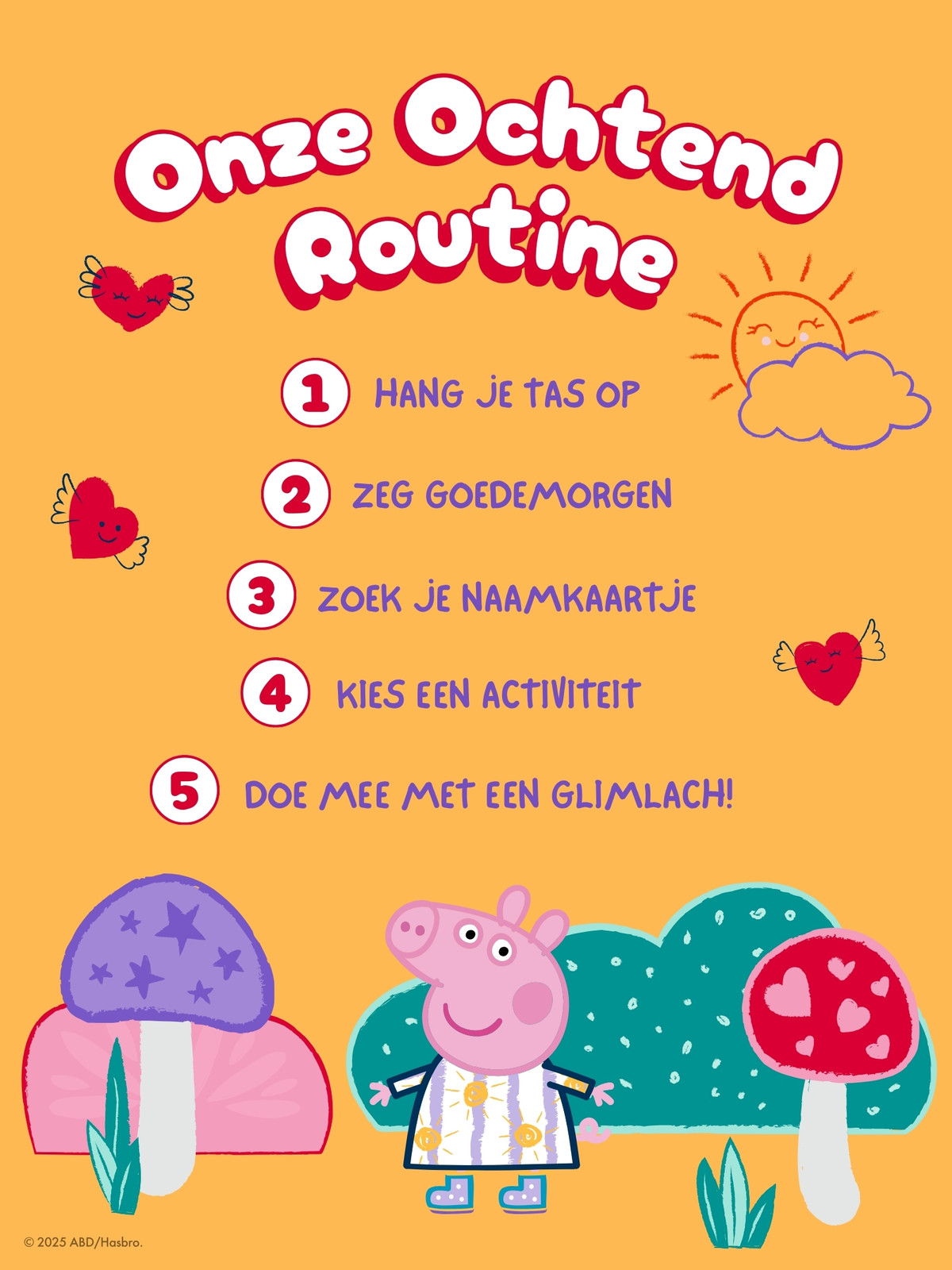 Onze Ochtend Routine

1 HANG JE TAS OP

2 ZEG GOEDEMORGEN

3 ZOEK JE NAAMKAARTJE

4 KIES EEN ACTIVITEIT

5 DOE MEE MET EEN GLIMLACH!

© 2025 ABD/Hasbro.